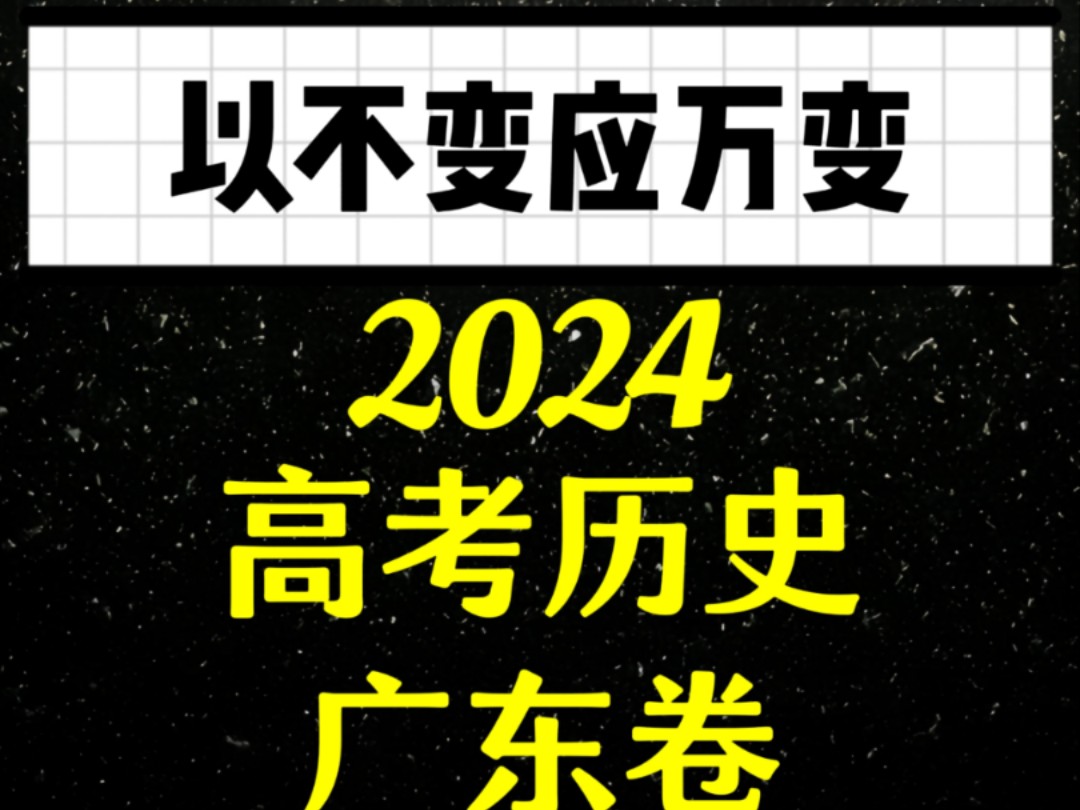 以不变应万变

2024

高考历史

广东卷